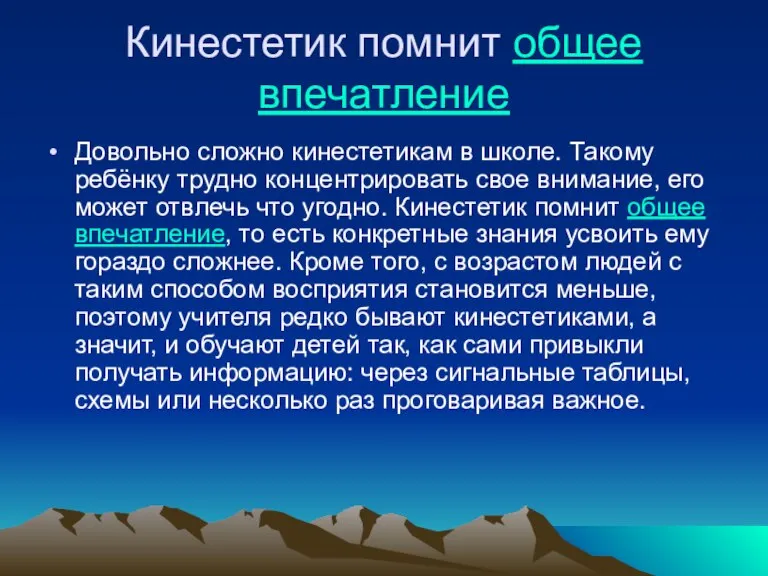 Кинестетик помнит общее впечатление

• Довольно сложно кинестетикам в школе. Такому ребёнку трудно концентрировать свое внимание, его может отвлечь что угодно. Кинестетик помнит общее впечатление, то есть конкретные знания усвоить ему гораздо сложнее. Кроме того, с возрастом людей с таким способом восприятия становится меньше, поэтому учителя редко бывают кинестетиками, а значит, и обучают детей так, как сами привыкли получать информацию: через сигнальные таблицы, схемы или несколько раз проговаривая важное.